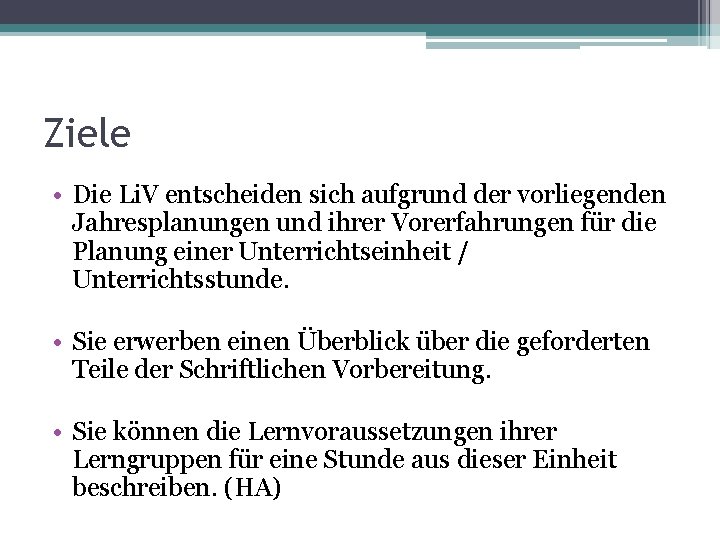 Ziele

• Die LiV entscheiden sich aufgrund der vorliegenden Jahresplanungen und ihrer Vorerfahrungen für die Planung einer Unterrichtseinheit / Unterrichtsstunde.

• Sie erwerben einen Überblick über die geforderten Teile der Schriftlichen Vorbereitung.

• Sie können die Lernvoraussetzungen ihrer Lerngruppen für eine Stunde aus dieser Einheit beschreiben. (HA)